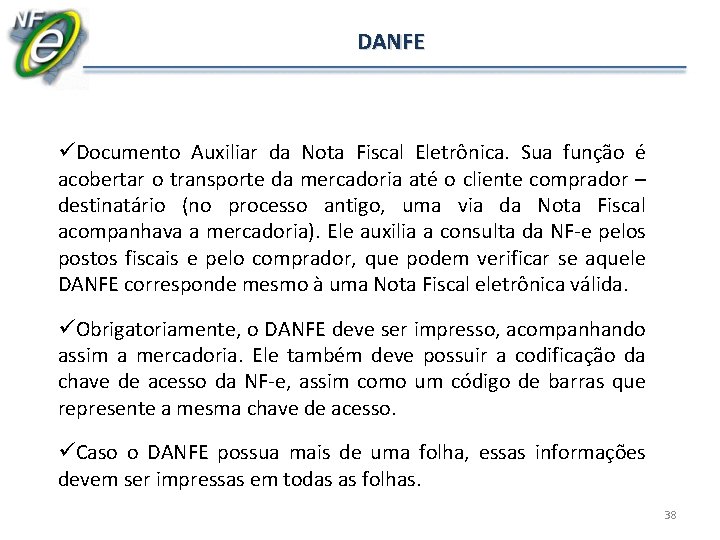 NF e

DANFE

✓Documento Auxiliar da Nota Fiscal Eletrônica. Sua função é acobertar o transporte da mercadoria até o cliente comprador – destinatário (no processo antigo, uma via da Nota Fiscal acompanhava a mercadoria). Ele auxilia a consulta da NF-e pelos postos fiscais e pelo comprador, que podem verificar se aquele DANFE corresponde mesmo à uma Nota Fiscal eletrônica válida.

✓Obrigatoriamente, o DANFE deve ser impresso, acompanhando assim a mercadoria. Ele também deve possuir a codificação da chave de acesso da NF-e, assim como um código de barras que represente a mesma chave de acesso.

✓Caso o DANFE possua mais de uma folha, essas informações devem ser impressas em todas as folhas.

38